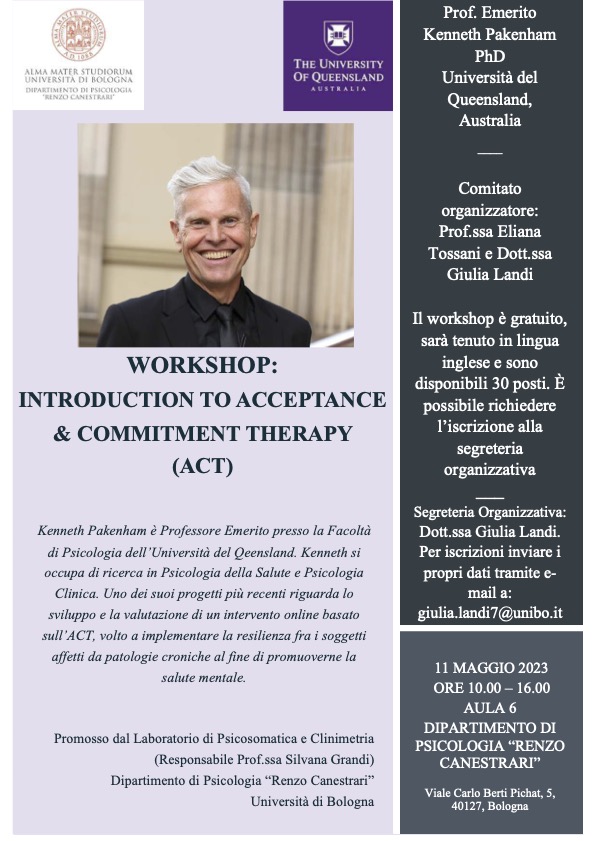 ALMA MATER STUDIORUM
UNIVERSITÀ DI BOLOGNA
DIPARTIMENTO DI PSICOLOGIA
"RENZO CANESTRARI"

THE UNIVERSITY OF QUEENSLAND
AUSTRALIA

WORKSHOP:
INTRODUCTION TO ACCEPTANCE & COMMITMENT THERAPY (ACT)

Kenneth Pakenham è Professore Emerito presso la Facoltà di Psicologia dell'Università del Qeensland. Kenneth si occupa di ricerca in Psicologia della Salute e Psicologia Clinica. Uno dei suoi progetti più recenti riguarda lo sviluppo e la valutazione di un intervento online basato sull'ACT, volto a implementare la resilienza fra i soggetti affetti da patologie croniche al fine di promuoverne la salute mentale.

Promosso dal Laboratorio di Psicosomatica e Clinimetria
(Responsabile Prof.ssa Silvana Grandi)
Dipartimento di Psicologia "Renzo Canestrari"
Università di Bologna

Prof. Emerito Kenneth Pakenham PhD Università del Queensland, Australia

Comitato organizzatore: Prof.ssa Eliana Tossani e Dott.ssa Giulia Landi

Il workshop è gratuito, sarà tenuto in lingua inglese e sono disponibili 30 posti. È possibile richiedere l'iscrizione alla segreteria organizzativa

Segreteria Organizzativa: Dott.ssa Giulia Landi. Per iscrizioni inviare i propri dati tramite e-mail a: giulia.landi7@unibo.it

11 MAGGIO 2023
ORE 10.00 – 16.00
AULA 6
DIPARTIMENTO DI PSICOLOGIA "RENZO CANESTRARI"

Viale Carlo Berti Pichat, 5, 40127, Bologna